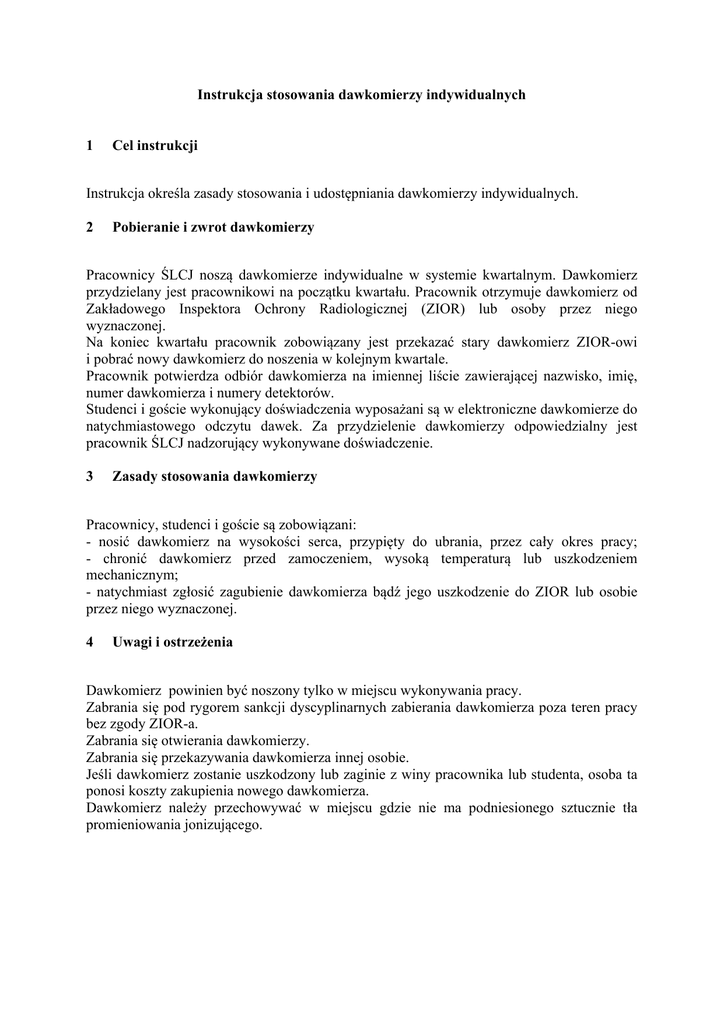 Instrukcja stosowania dawkomierzy indywidualnych

1 Cel instrukcji

Instrukcja określa zasady stosowania i udostępniania dawkomierzy indywidualnych.

2 Pobieranie i zwrot dawkomierzy

Pracownicy ŚLCJ noszą dawkomierze indywidualne w systemie kwartalnym. Dawkomierz przydzielany jest pracownikowi na początku kwartału. Pracownik otrzymuje dawkomierz od Zakładowego Inspektora Ochrony Radiologicznej (ZIOR) lub osoby przez niego wyznaczonej.
Na koniec kwartału pracownik zobowiązany jest przekazać stary dawkomierz ZIOR-owi i pobrać nowy dawkomierz do noszenia w kolejnym kwartale.
Pracownik potwierdza odbiór dawkomierza na imiennej liście zawierającej nazwisko, imię, numer dawkomierza i numery detektorów.
Studenci i goście wykonujący doświadczenia wyposażani są w elektroniczne dawkomierze do natychmiastowego odczytu dawek. Za przydzielenie dawkomierzy odpowiedzialny jest pracownik ŚLCJ nadzorujący wykonywane doświadczenie.

3 Zasady stosowania dawkomierzy

Pracownicy, studenci i goście są zobowiązani:
- nosić dawkomierz na wysokości serca, przypięty do ubrania, przez cały okres pracy;
- chronić dawkomierz przed zamoczeniem, wysoką temperaturą lub uszkodzeniem mechanicznym;
- natychmiast zgłosić zagubienie dawkomierza bądź jego uszkodzenie do ZIOR lub osobie przez niego wyznaczonej.

4 Uwagi i ostrzeżenia

Dawkomierz powinien być noszony tylko w miejscu wykonywania pracy.
Zabrania się pod rygorem sankcji dyscyplinarnych zabierania dawkomierza poza teren pracy bez zgody ZIOR-a.
Zabrania się otwierania dawkomierzy.
Zabrania się przekazywania dawkomierza innej osobie.
Jeśli dawkomierz zostanie uszkodzony lub zaginie z winy pracownika lub studenta, osoba ta ponosi koszty zakupienia nowego dawkomierza.
Dawkomierz należy przechowywać w miejscu gdzie nie ma podniesionego sztucznie tła promieniowania jonizującego.